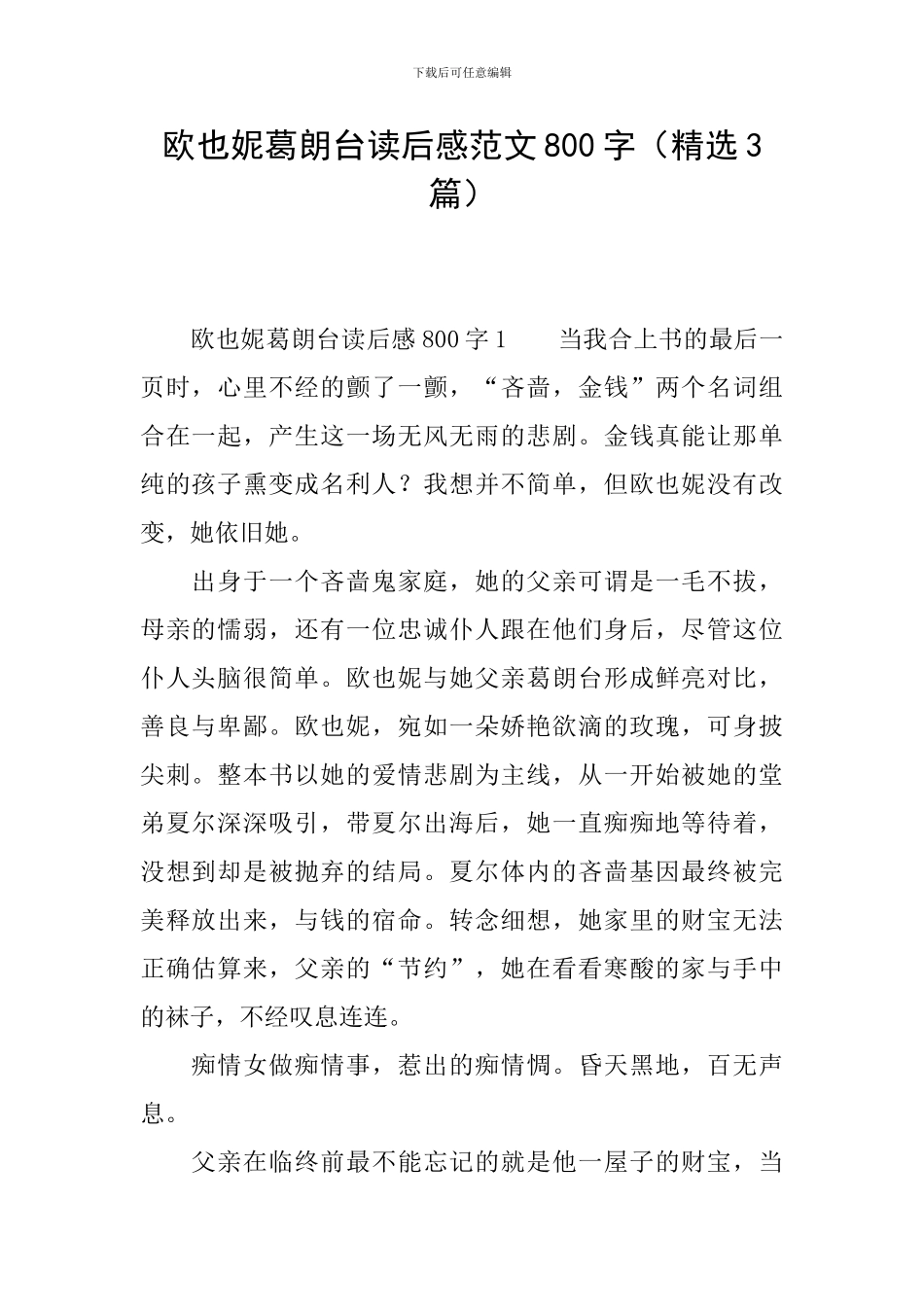 下载后可任意编辑

欧也妮葛朗台读后感范文800字（精选3篇）

欧也妮葛朗台读后感800字1　　当我合上书的最后一页时，心里不经的颤了一颤，“吝啬，金钱”两个名词组合在一起，产生这一场无风无雨的悲剧。金钱真能让那单纯的孩子熏变成名利人？我想并不简单，但欧也妮没有改变，她依旧她。

出身于一个吝啬鬼家庭，她的父亲可谓是一毛不拔，母亲的懦弱，还有一位忠诚仆人跟在他们身后，尽管这位仆人头脑很简单。欧也妮与她父亲葛朗台形成鲜亮对比，善良与卑鄙。欧也妮，宛如一朵娇艳欲滴的玫瑰，可身披尖刺。整本书以她的爱情悲剧为主线，从一开始被她的堂弟夏尔深深吸引，带夏尔出海后，她一直痴痴地等待着，没想到却是被抛弃的结局。夏尔体内的吝啬基因最终被完美释放出来，与钱的宿命。转念细想，她家里的财宝无法正确估算来，父亲的“节约”，她在看看寒酸的家与手中的袜子，不经叹息连连。

痴情女做痴情事，惹出的痴情惆。昏天黑地，百无声息。

父亲在临终前最不能忘记的就是他一屋子的财宝，当